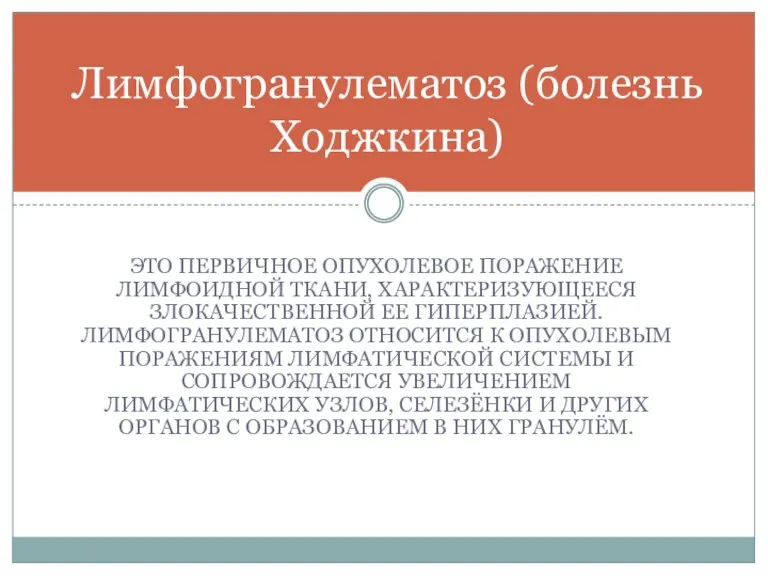 Лимфогранулематоз (болезнь Ходжкина)

ЭТО ПЕРВИЧНОЕ ОПУХОЛЕВОЕ ПОРАЖЕНИЕ ЛИМФОИДНОЙ ТКАНИ, ХАРАКТЕРИЗУЮЩЕЕСЯ ЗЛОКАЧЕСТВЕННОЙ ЕЕ ГИПЕРПЛАЗИЕЙ. ЛИМФОГРАНУЛЕМАТОЗ ОТНОСИТСЯ К ОПУХОЛЕВЫМ ПОРАЖЕНИЯМ ЛИМФАТИЧЕСКОЙ СИСТЕМЫ И СОПРОВОЖДАЕТСЯ УВЕЛИЧЕНИЕМ ЛИМФАТИЧЕСКИХ УЗЛОВ, СЕЛЕЗЁНКИ И ДРУГИХ ОРГАНОВ С ОБРАЗОВАНИЕМ В НИХ ГРАНУЛЁМ.